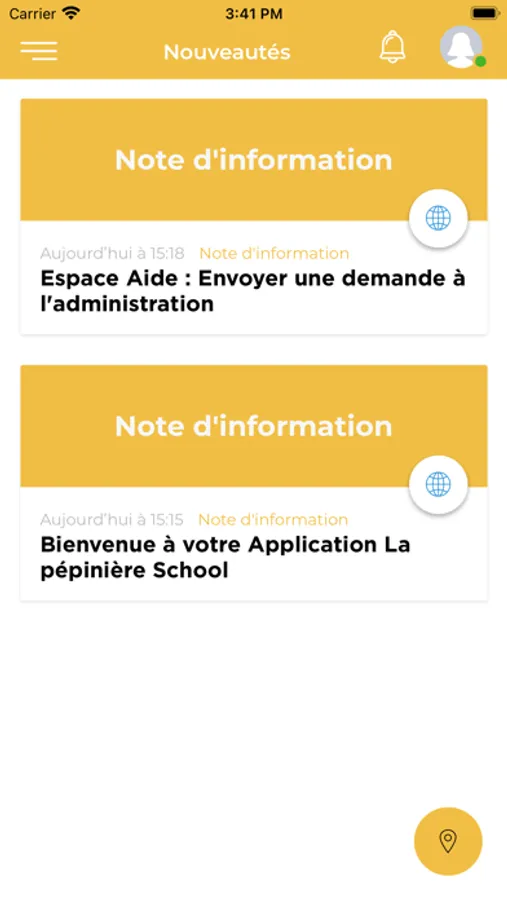 Carrier 3:41 PM

Nouveautés

Note d'information

Aujourd'hui à 15:18 Note d'information
Espace Aide : Envoyer une demande à l'administration

Note d'information

Aujourd'hui à 15:15 Note d'information
Bienvenue à votre Application La pépinière School